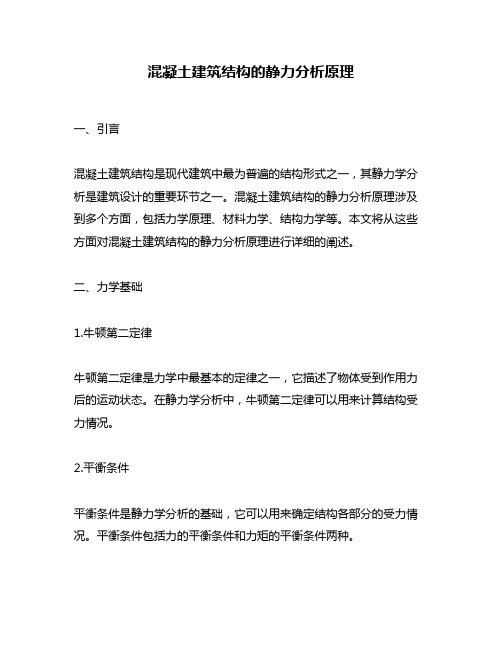 混凝土建筑结构的静力分析原理

一、引言

混凝土建筑结构是现代建筑中最为普遍的结构形式之一，其静力学分析是建筑设计的重要环节之一。混凝土建筑结构的静力分析原理涉及到多个方面，包括力学原理、材料力学、结构力学等。本文将从这些方面对混凝土建筑结构的静力分析原理进行详细的阐述。

二、力学基础

1.牛顿第二定律

牛顿第二定律是力学中最基本的定律之一，它描述了物体受到作用力后的运动状态。在静力学分析中，牛顿第二定律可以用来计算结构受力情况。

2.平衡条件

平衡条件是静力学分析的基础，它可以用来确定结构各部分的受力情况。平衡条件包括力的平衡条件和力矩的平衡条件两种。